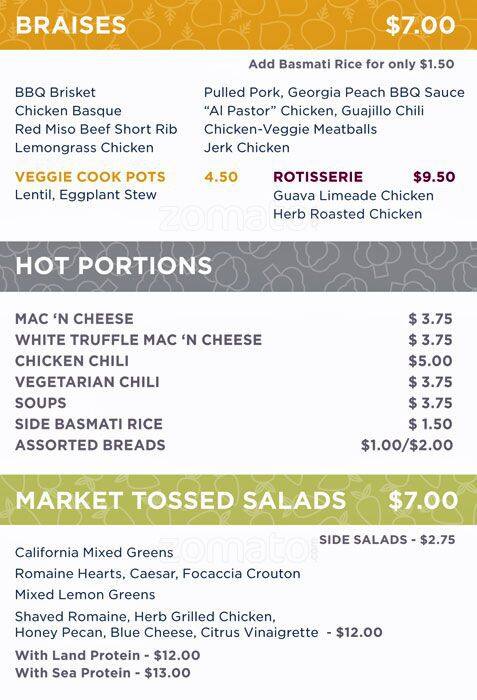 BRAISES $7.00

Add Basmati Rice for only $1.50

BBQ Brisket
Chicken Basque
Red Miso Beef Short Rib
Lemongrass Chicken

Pulled Pork, Georgia Peach BBQ Sauce
"Al Pastor" Chicken, Guajillo Chili
Chicken-Veggie Meatballs
Jerk Chicken

VEGGIE COOK POTS 4.50
Lentil, Eggplant Stew

ROTISSERIE $9.50
Guava Limeade Chicken
Herb Roasted Chicken

zomato

HOT PORTIONS

| | |
|---|---|
| MAC 'N CHEESE | $ 3.75 |
| WHITE TRUFFLE MAC 'N CHEESE | $ 3.75 |
| CHICKEN CHILI | $5.00 |
| VEGETARIAN CHILI | $ 3.75 |
| SOUPS | $ 3.75 |
| SIDE BASMATI RICE | $ 1.50 |
| ASSORTED BREADS | $1.00/$2.00 |

MARKET TOSSED SALADS $7.00

SIDE SALADS - $2.75

zomato

California Mixed Greens
Romaine Hearts, Caesar, Focaccia Crouton
Mixed Lemon Greens
Shaved Romaine, Herb Grilled Chicken, Honey Pecan, Blue Cheese, Citrus Vinaigrette - $12.00
With Land Protein - $12.00
With Sea Protein - $13.00